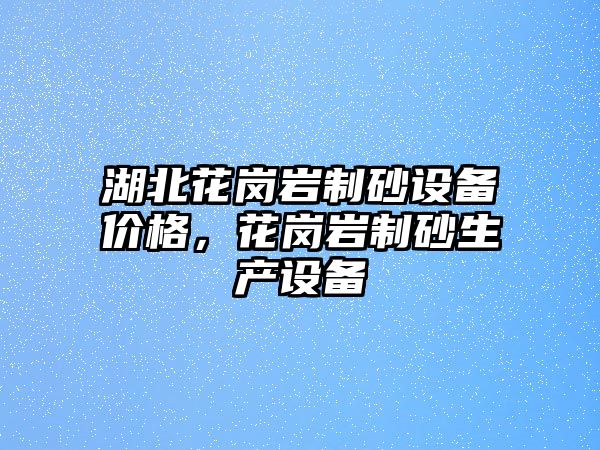 湖北花岗岩制砂设备价格，花岗岩制砂生产设备